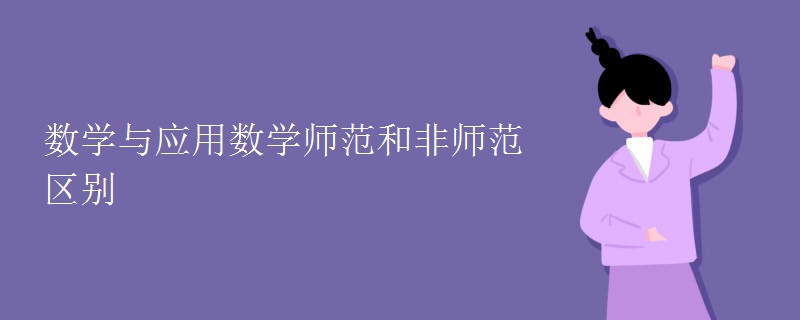 数学与应用数学师范和非师范区别